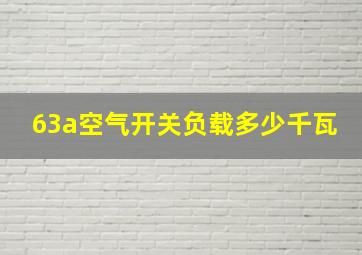 63a空气开关负载多少千瓦